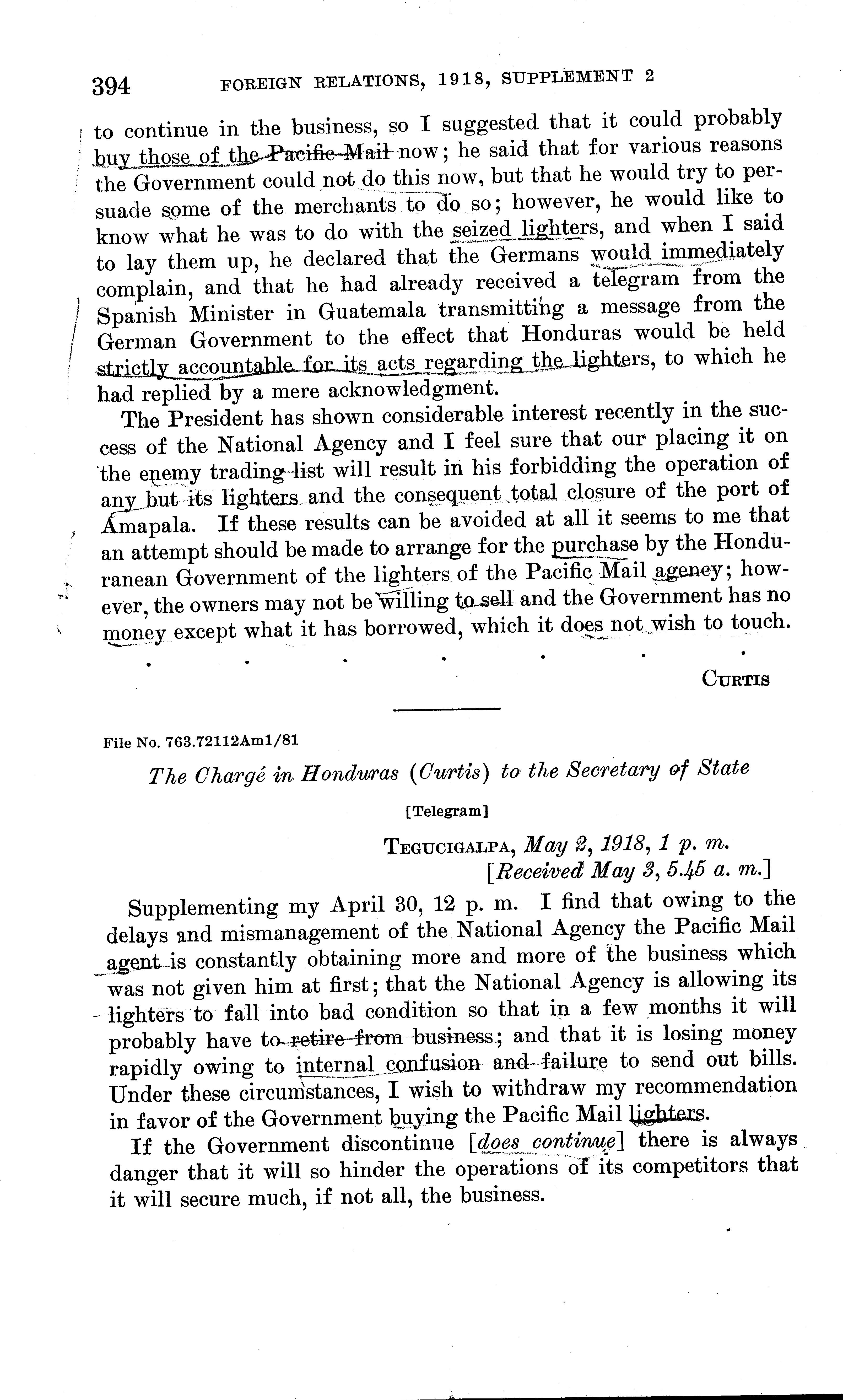 394 FOREIGN RELATIONS, 1918, SUPPLEMENT 2

to continue in the business, so I suggested that it could probably buy those of the Pacific Mail now; he said that for various reasons the Government could not do this now, but that he would try to persuade some of the merchants to do so; however, he would like to know what he was to do with the seized lighters, and when I said to lay them up, he declared that the Germans would immediately complain, and that he had already received a telegram from the Spanish Minister in Guatemala transmitting a message from the German Government to the effect that Honduras would be held strictly accountable for its acts regarding the lighters, to which he had replied by a mere acknowledgment.

The President has shown considerable interest recently in the success of the National Agency and I feel sure that our placing it on the enemy trading list will result in his forbidding the operation of any but its lighters and the consequent total closure of the port of Amapala. If these results can be avoided at all it seems to me that an attempt should be made to arrange for the purchase by the Honduranean Government of the lighters of the Pacific Mail agency; however, the owners may not be willing to sell and the Government has no money except what it has borrowed, which it does not wish to touch.

. . . . . . .

CURTIS

File No. 763.72112Am1/81

The Chargé in Honduras (Curtis) to the Secretary of State

[Telegram]

TEGUCIGALPA, May 2, 1918, 1 p. m.
[Received May 3, 5.45 a. m.]

Supplementing my April 30, 12 p. m. I find that owing to the delays and mismanagement of the National Agency the Pacific Mail agent is constantly obtaining more and more of the business which was not given him at first; that the National Agency is allowing its lighters to fall into bad condition so that in a few months it will probably have to retire from business; and that it is losing money rapidly owing to internal confusion and failure to send out bills. Under these circumstances, I wish to withdraw my recommendation in favor of the Government buying the Pacific Mail lighters.

If the Government discontinue [does continue] there is always danger that it will so hinder the operations of its competitors that it will secure much, if not all, the business.